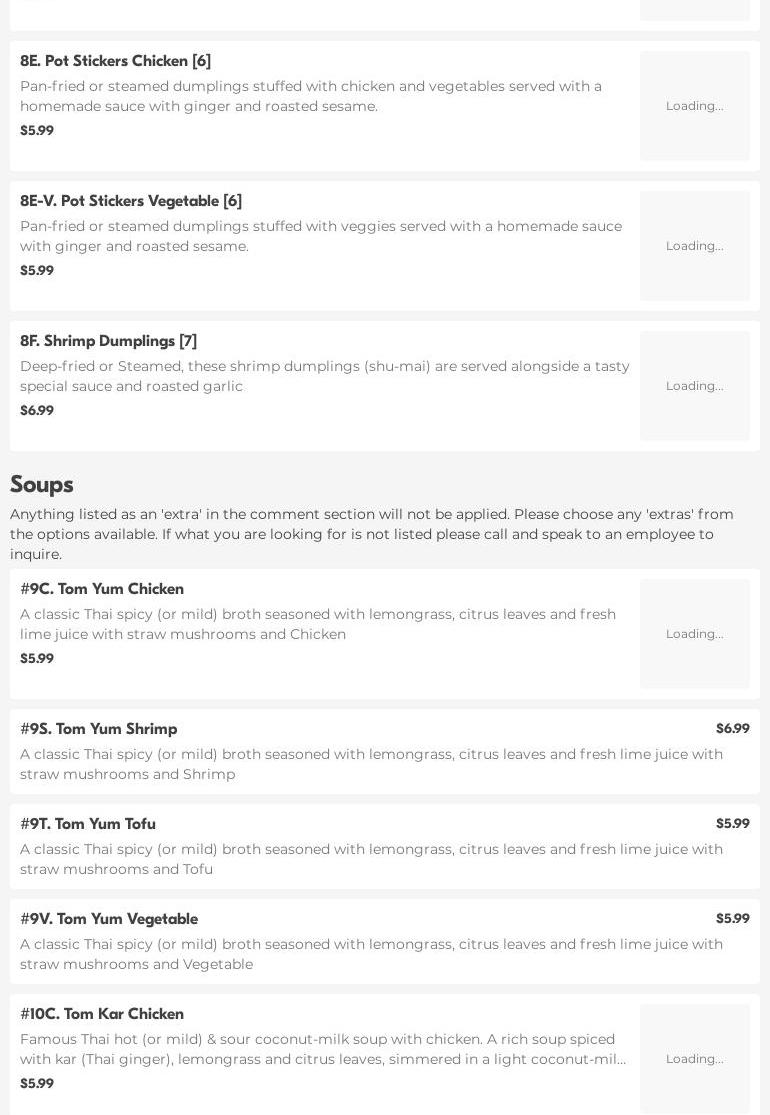 8E. Pot Stickers Chicken [6]
Pan-fried or steamed dumplings stuffed with chicken and vegetables served with a homemade sauce with ginger and roasted sesame.
$5.99
Loading...

8E-V. Pot Stickers Vegetable [6]
Pan-fried or steamed dumplings stuffed with veggies served with a homemade sauce with ginger and roasted sesame.
$5.99
Loading...

8F. Shrimp Dumplings [7]
Deep-fried or Steamed, these shrimp dumplings (shu-mai) are served alongside a tasty special sauce and roasted garlic
$6.99
Loading...

Soups
Anything listed as an 'extra' in the comment section will not be applied. Please choose any 'extras' from the options available. If what you are looking for is not listed please call and speak to an employee to inquire.

#9C. Tom Yum Chicken
A classic Thai spicy (or mild) broth seasoned with lemongrass, citrus leaves and fresh lime juice with straw mushrooms and Chicken
$5.99
Loading...

#9S. Tom Yum Shrimp
$6.99
A classic Thai spicy (or mild) broth seasoned with lemongrass, citrus leaves and fresh lime juice with straw mushrooms and Shrimp

#9T. Tom Yum Tofu
$5.99
A classic Thai spicy (or mild) broth seasoned with lemongrass, citrus leaves and fresh lime juice with straw mushrooms and Tofu

#9V. Tom Yum Vegetable
$5.99
A classic Thai spicy (or mild) broth seasoned with lemongrass, citrus leaves and fresh lime juice with straw mushrooms and Vegetable

#10C. Tom Kar Chicken
Famous Thai hot (or mild) & sour coconut-milk soup with chicken. A rich soup spiced with kar (Thai ginger), lemongrass and citrus leaves, simmered in a light coconut-mil...
$5.99
Loading...